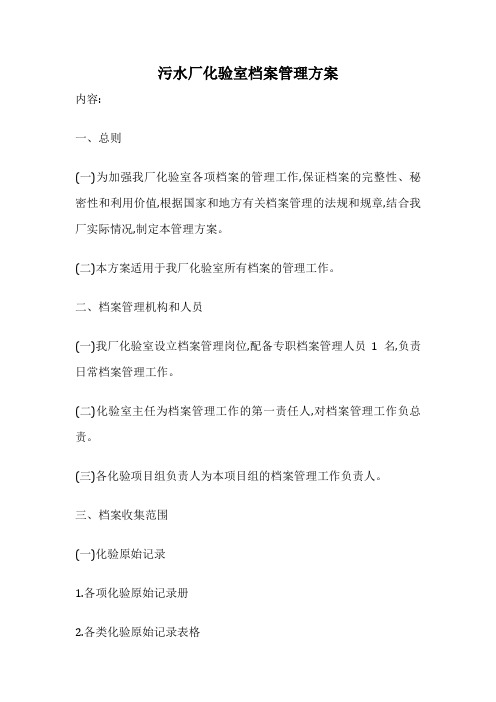 污水厂化验室档案管理方案

内容:

一、总则

(一)为加强我厂化验室各项档案的管理工作,保证档案的完整性、秘密性和利用价值,根据国家和地方有关档案管理的法规和规章,结合我厂实际情况,制定本管理方案。

(二)本方案适用于我厂化验室所有档案的管理工作。

二、档案管理机构和人员

(一)我厂化验室设立档案管理岗位,配备专职档案管理人员 1 名,负责日常档案管理工作。

(二)化验室主任为档案管理工作的第一责任人,对档案管理工作负总责。

(三)各化验项目组负责人为本项目组的档案管理工作负责人。

三、档案收集范围

(一)化验原始记录

1.各项化验原始记录册

2.各类化验原始记录表格